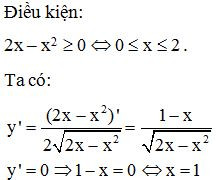 Điều kiện:

$2x - x^2 \geq 0 \Leftrightarrow 0 \leq x \leq 2$.

Ta có:

$y' = \frac{(2x - x^2)'}{2\sqrt{2x - x^2}} = \frac{1 - x}{\sqrt{2x - x^2}}$

$y' = 0 \Rightarrow 1 - x = 0 \Leftrightarrow x = 1$